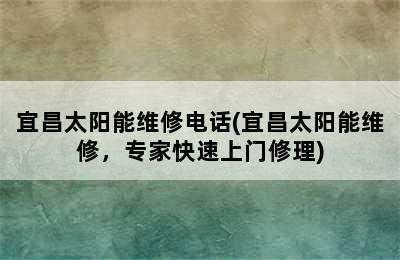 宜昌太阳能维修电话(宜昌太阳能维修，专家快速上门修理)